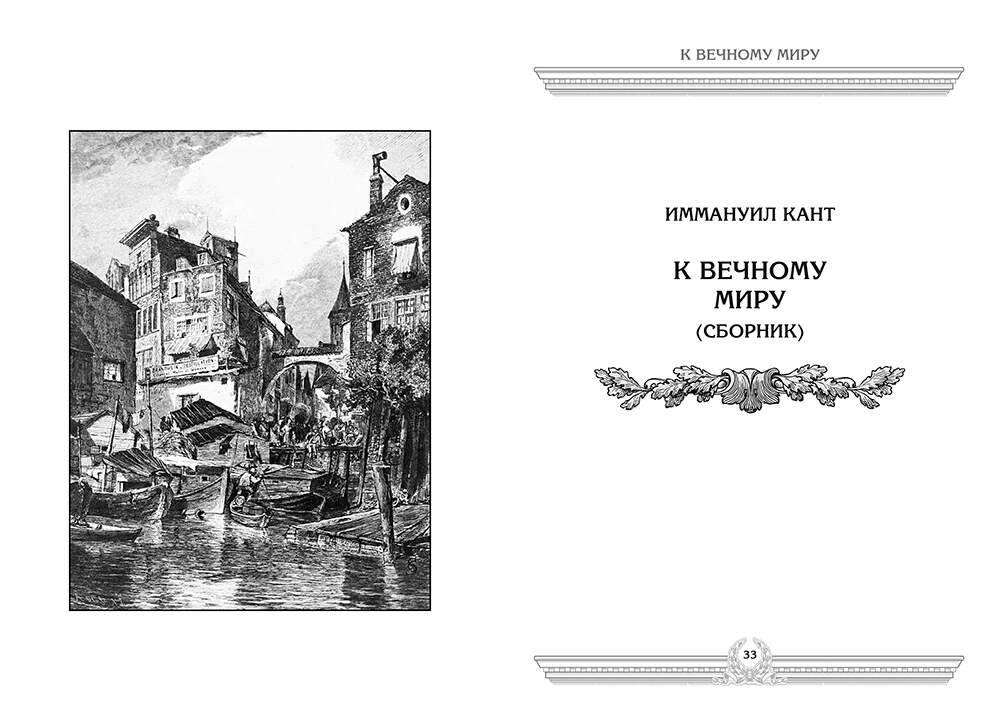 К ВЕЧНОМУ МИРУ

ИММАНУИЛ КАНТ

К ВЕЧНОМУ
МИРУ
(СБОРНИК)

33